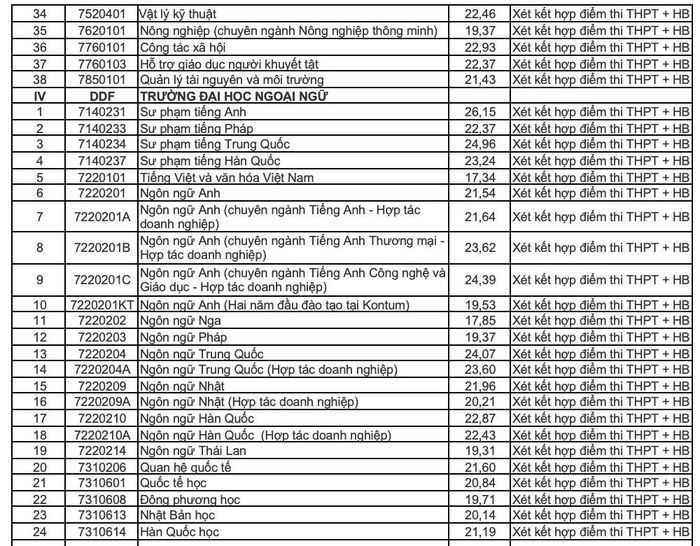 | 34 | 7520401 | Vật lý kỹ thuật | 22,46 | Xét kết hợp điểm thi THPT + HB |
|---|---|---|---|---|
| 35 | 7620101 | Nông nghiệp (chuyên ngành Nông nghiệp thông minh) | 19,37 | Xét kết hợp điểm thi THPT + HB |
| 36 | 7760101 | Công tác xã hội | 22,93 | Xét kết hợp điểm thi THPT + HB |
| 37 | 7760103 | Hỗ trợ giáo dục người khuyết tật | 22,37 | Xét kết hợp điểm thi THPT + HB |
| 38 | 7850101 | Quản lý tài nguyên và môi trường | 21,43 | Xét kết hợp điểm thi THPT + HB |
| IV | DDF | TRƯỜNG ĐẠI HỌC NGOẠI NGỮ | | |
| 1 | 7140231 | Sư phạm tiếng Anh | 26,15 | Xét kết hợp điểm thi THPT + HB |
| 2 | 7140233 | Sư phạm tiếng Pháp | 22,37 | Xét kết hợp điểm thi THPT + HB |
| 3 | 7140234 | Sư phạm tiếng Trung Quốc | 24,96 | Xét kết hợp điểm thi THPT + HB |
| 4 | 7140237 | Sư phạm tiếng Hàn Quốc | 23,24 | Xét kết hợp điểm thi THPT + HB |
| 5 | 7220101 | Tiếng Việt và văn hóa Việt Nam | 17,34 | Xét kết hợp điểm thi THPT + HB |
| 6 | 7220201 | Ngôn ngữ Anh | 21,54 | Xét kết hợp điểm thi THPT + HB |
| 7 | 7220201A | Ngôn ngữ Anh (chuyên ngành Tiếng Anh - Hợp tác doanh nghiệp) | 21,64 | Xét kết hợp điểm thi THPT + HB |
| 8 | 7220201B | Ngôn ngữ Anh (chuyên ngành Tiếng Anh Thương mại - Hợp tác doanh nghiệp) | 23,62 | Xét kết hợp điểm thi THPT + HB |
| 9 | 7220201C | Ngôn ngữ Anh (chuyên ngành Tiếng Anh Công nghệ và Giáo dục - Hợp tác doanh nghiệp) | 24,39 | Xét kết hợp điểm thi THPT + HB |
| 10 | 7220201KT | Ngôn ngữ Anh (Hai năm đầu đào tạo tại Kontum) | 19,53 | Xét kết hợp điểm thi THPT + HB |
| 11 | 7220202 | Ngôn ngữ Nga | 17,85 | Xét kết hợp điểm thi THPT + HB |
| 12 | 7220203 | Ngôn ngữ Pháp | 19,37 | Xét kết hợp điểm thi THPT + HB |
| 13 | 7220204 | Ngôn ngữ Trung Quốc | 24,07 | Xét kết hợp điểm thi THPT + HB |
| 14 | 7220204A | Ngôn ngữ Trung Quốc (Hợp tác doanh nghiệp) | 23,60 | Xét kết hợp điểm thi THPT + HB |
| 15 | 7220209 | Ngôn ngữ Nhật | 21,96 | Xét kết hợp điểm thi THPT + HB |
| 16 | 7220209A | Ngôn ngữ Nhật (Hợp tác doanh nghiệp) | 20,21 | Xét kết hợp điểm thi THPT + HB |
| 17 | 7220210 | Ngôn ngữ Hàn Quốc | 22,87 | Xét kết hợp điểm thi THPT + HB |
| 18 | 7220210A | Ngôn ngữ Hàn Quốc (Hợp tác doanh nghiệp) | 22,43 | Xét kết hợp điểm thi THPT + HB |
| 19 | 7220214 | Ngôn ngữ Thái Lan | 19,31 | Xét kết hợp điểm thi THPT + HB |
| 20 | 7310206 | Quan hệ quốc tế | 21,60 | Xét kết hợp điểm thi THPT + HB |
| 21 | 7310601 | Quốc tế học | 20,84 | Xét kết hợp điểm thi THPT + HB |
| 22 | 7310608 | Đông phương học | 19,71 | Xét kết hợp điểm thi THPT + HB |
| 23 | 7310613 | Nhật Bản học | 20,14 | Xét kết hợp điểm thi THPT + HB |
| 24 | 7310614 | Hàn Quốc học | 21,19 | Xét kết hợp điểm thi THPT + HB |